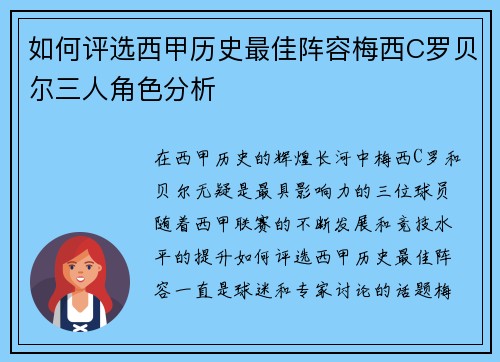 如何评选西甲历史最佳阵容梅西C罗贝尔三人角色分析

在西甲历史的辉煌长河中梅西C罗和贝尔无疑是最具影响力的三位球员随着西甲联赛的不断发展和竞技水平的提升如何评选西甲历史最佳阵容一直是球迷和专家讨论的话题梅